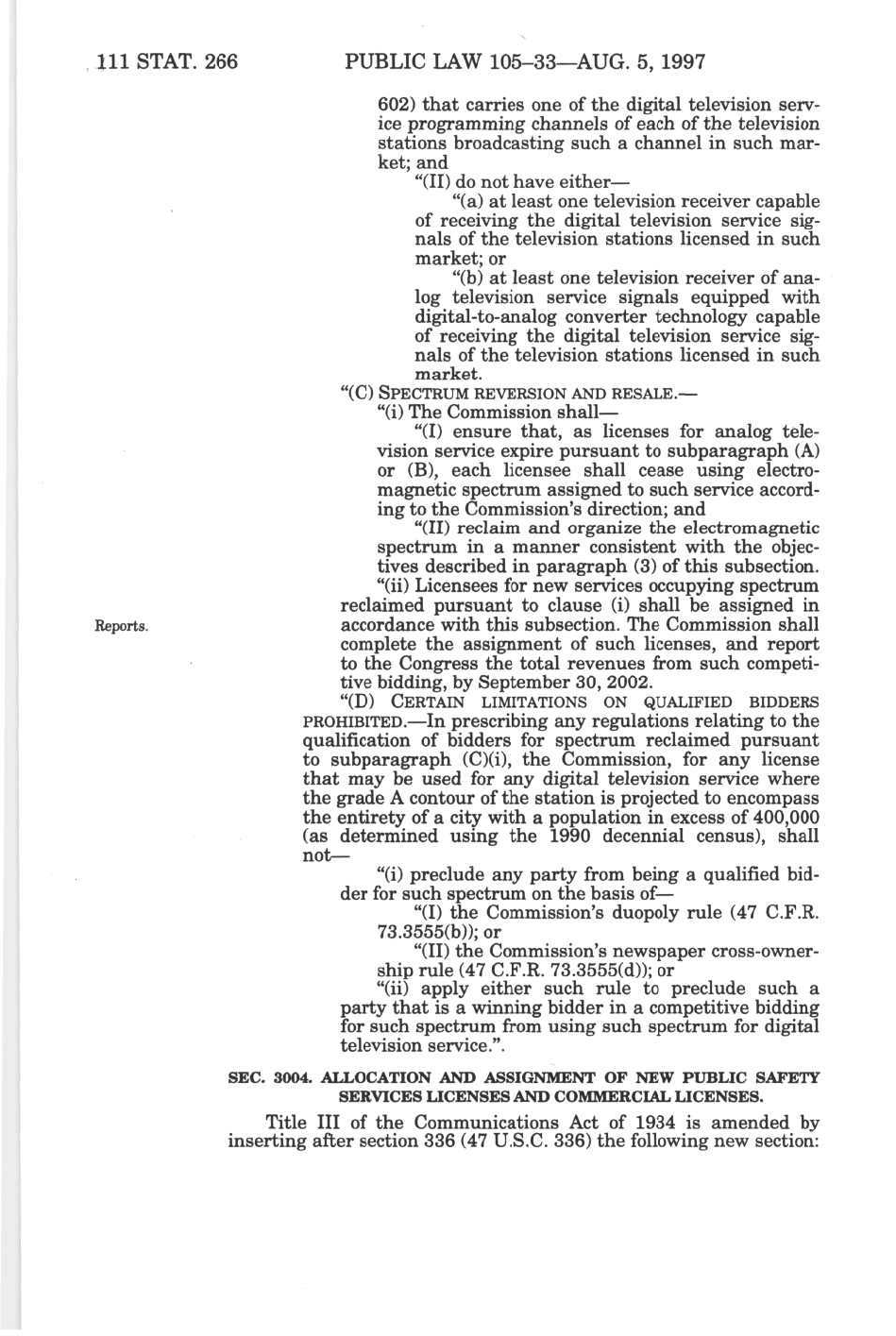 111 STAT. 266 PUBLIC LAW 105–33—AUG. 5, 1997

602) that carries one of the digital television service programming channels of each of the television stations broadcasting such a channel in such market; and

"(II) do not have either—

"(a) at least one television receiver capable of receiving the digital television service signals of the television stations licensed in such market; or

"(b) at least one television receiver of analog television service signals equipped with digital-to-analog converter technology capable of receiving the digital television service signals of the television stations licensed in such market.

"(C) SPECTRUM REVERSION AND RESALE.—

"(i) The Commission shall—

"(I) ensure that, as licenses for analog television service expire pursuant to subparagraph (A) or (B), each licensee shall cease using electromagnetic spectrum assigned to such service according to the Commission's direction; and

"(II) reclaim and organize the electromagnetic spectrum in a manner consistent with the objectives described in paragraph (3) of this subsection.

Reports.

"(ii) Licensees for new services occupying spectrum reclaimed pursuant to clause (i) shall be assigned in accordance with this subsection. The Commission shall complete the assignment of such licenses, and report to the Congress the total revenues from such competitive bidding, by September 30, 2002.

"(D) CERTAIN LIMITATIONS ON QUALIFIED BIDDERS PROHIBITED.—In prescribing any regulations relating to the qualification of bidders for spectrum reclaimed pursuant to subparagraph (C)(i), the Commission, for any license that may be used for any digital television service where the grade A contour of the station is projected to encompass the entirety of a city with a population in excess of 400,000 (as determined using the 1990 decennial census), shall not—

"(i) preclude any party from being a qualified bidder for such spectrum on the basis of—

"(I) the Commission's duopoly rule (47 C.F.R. 73.3555(b)); or

"(II) the Commission's newspaper cross-ownership rule (47 C.F.R. 73.3555(d)); or

"(ii) apply either such rule to preclude such a party that is a winning bidder in a competitive bidding for such spectrum from using such spectrum for digital television service.".

SEC. 3004. ALLOCATION AND ASSIGNMENT OF NEW PUBLIC SAFETY SERVICES LICENSES AND COMMERCIAL LICENSES.

Title III of the Communications Act of 1934 is amended by inserting after section 336 (47 U.S.C. 336) the following new section: